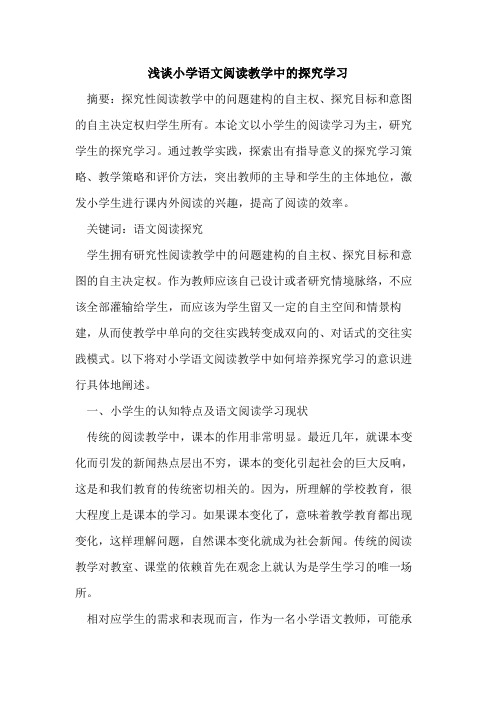 浅谈小学语文阅读教学中的探究学习

摘要：探究性阅读教学中的问题建构的自主权、探究目标和意图的自主决定权归学生所有。本论文以小学生的阅读学习为主，研究学生的探究学习。通过教学实践，探索出有指导意义的探究学习策略、教学策略和评价方法，突出教师的主导和学生的主体地位，激发小学生进行课内外阅读的兴趣，提高了阅读的效率。

关键词：语文阅读探究

学生拥有研究性阅读教学中的问题建构的自主权、探究目标和意图的自主决定权。作为教师应该自己设计或者研究情境脉络，不应该全部灌输给学生，而应该为学生留又一定的自主空间和情景构建，从而使教学中单向的交往实践转变成双向的、对话式的交往实践模式。以下将对小学语文阅读教学中如何培养探究学习的意识进行具体地阐述。

一、小学生的认知特点及语文阅读学习现状

传统的阅读教学中，课本的作用非常明显。最近几年，就课本变化而引发的新闻热点层出不穷，课本的变化引起社会的巨大反响，这是和我们教育的传统密切相关的。因为，所理解的学校教育，很大程度上是课本的学习。如果课本变化了，意味着教学教育都出现变化，这样理解问题，自然课本变化就成为社会新闻。传统的阅读教学对教室、课堂的依赖首先在观念上就认为是学生学习的唯一场所。

相对应学生的需求和表现而言，作为一名小学语文教师，可能承